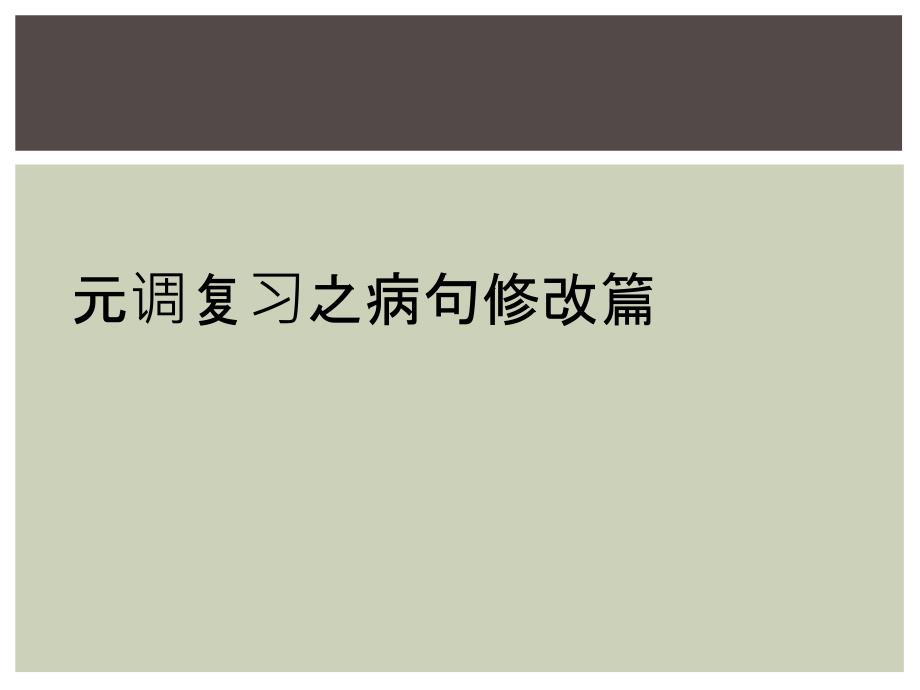 元调复习之病句修改篇